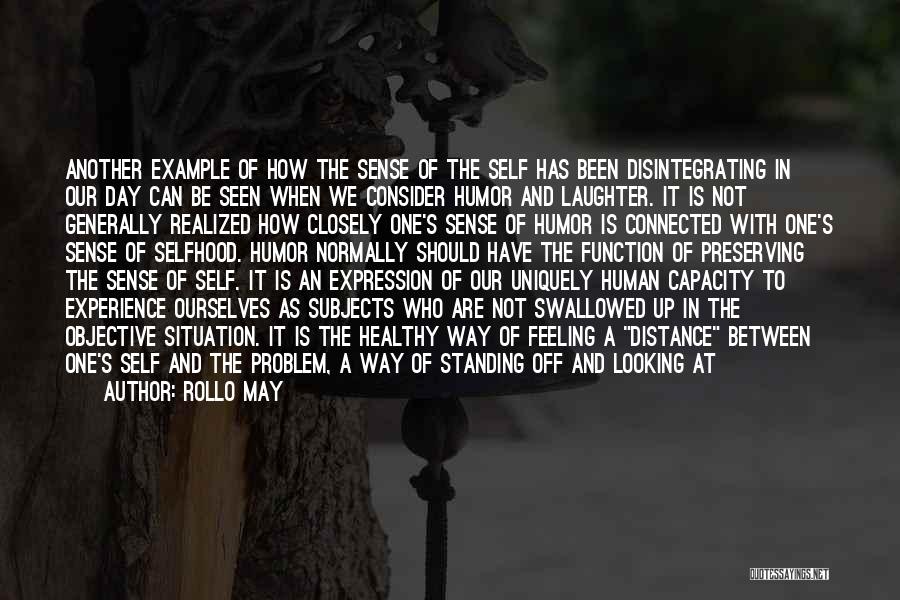 ANOTHER EXAMPLE OF HOW THE SENSE OF THE SELF HAS BEEN DISINTEGRATING IN OUR DAY CAN BE SEEN WHEN WE CONSIDER HUMOR AND LAUGHTER. IT IS NOT GENERALLY REALIZED HOW CLOSELY ONE'S SENSE OF HUMOR IS CONNECTED WITH ONE'S SENSE OF SELFHOOD. HUMOR NORMALLY SHOULD HAVE THE FUNCTION OF PRESERVING THE SENSE OF SELF. IT IS AN EXPRESSION OF OUR UNIQUELY HUMAN CAPACITY TO EXPERIENCE OURSELVES AS SUBJECTS WHO ARE NOT SWALLOWED UP IN THE OBJECTIVE SITUATION. IT IS THE HEALTHY WAY OF FEELING A "DISTANCE" BETWEEN ONE'S SELF AND THE PROBLEM, A WAY OF STANDING OFF AND LOOKING AT

AUTHOR: ROLLO MAY

QUOTESSAYINGS.NET